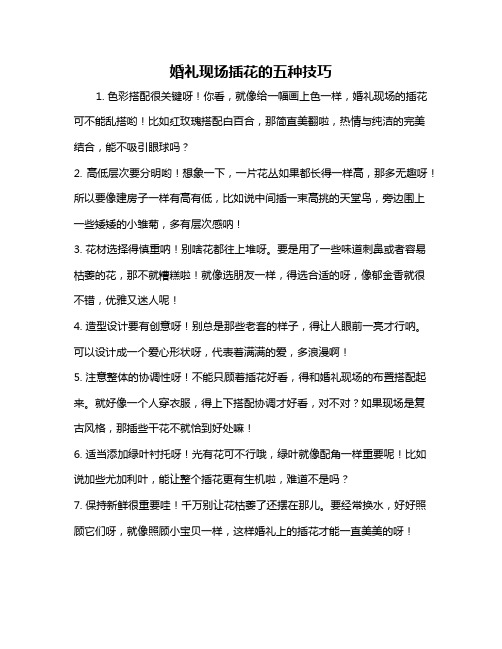 婚礼现场插花的五种技巧

1. 色彩搭配很关键呀！你看，就像给一幅画上色一样，婚礼现场的插花可不能乱搭哟！比如红玫瑰搭配白百合，那简直美翻啦，热情与纯洁的完美结合，能不吸引眼球吗？

2. 高低层次要分明哟！想象一下，一片花丛如果都长得一样高，那多无趣呀！所以要像建房子一样有高有低，比如说中间插一束高挑的天堂鸟，旁边围上一些矮矮的小雏菊，多有层次感呐！

3. 花材选择得慎重呐！别啥花都往上堆呀。要是用了一些味道刺鼻或者容易枯萎的花，那不就糟糕啦！就像选朋友一样，得选合适的呀，像郁金香就很不错，优雅又迷人呢！

4. 造型设计要有创意呀！别总是那些老套的样子，得让人眼前一亮才行呐。可以设计成一个爱心形状呀，代表着满满的爱，多浪漫啊！

5. 注意整体的协调性呀！不能只顾着插花好看，得和婚礼现场的布置搭配起来。就好像一个人穿衣服，得上下搭配协调才好看，对不对？如果现场是复古风格，那插些干花不就恰到好处嘛！

6. 适当添加绿叶衬托呀！光有花可不行哦，绿叶就像配角一样重要呢！比如说加些尤加利叶，能让整个插花更有生机啦，难道不是吗？

7. 保持新鲜很重要哇！千万别让花枯萎了还摆在那儿。要经常换水，好好照顾它们呀，就像照顾小宝贝一样，这样婚礼上的插花才能一直美美的呀！